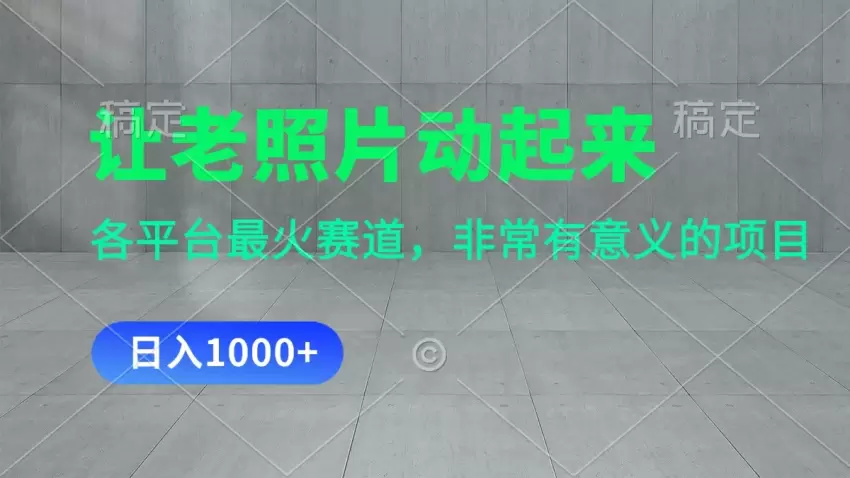 稿定 稿定

让老照片动起来

各平台最火赛道，非常有意义的项目

日入1000+

©